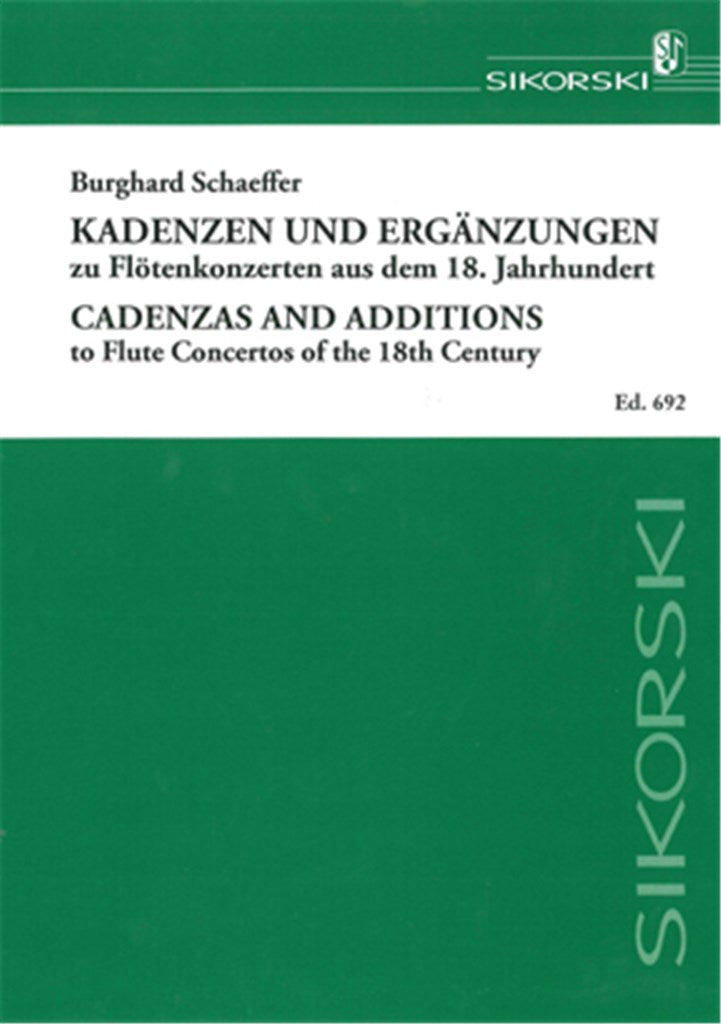 SIKORSKI

Burghard Schaeffer

KADENZEN UND ERGÄNZUNGEN
zu Flötenkonzerten aus dem 18. Jahrhundert

CADENZAS AND ADDITIONS
to Flute Concertos of the 18th Century

Ed. 692

SIKORSKI